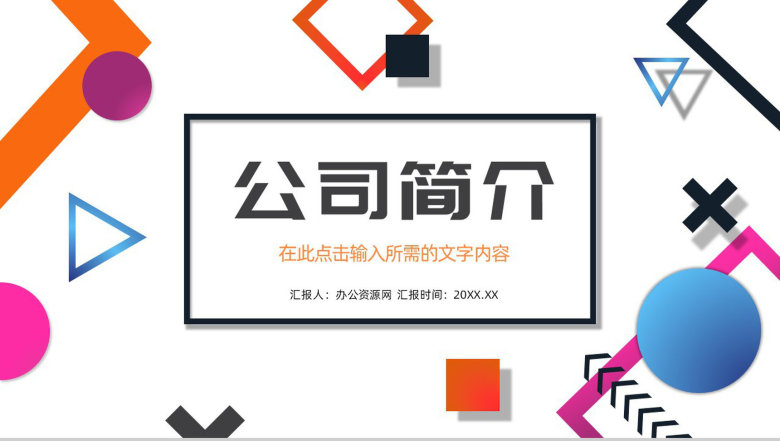 公司简介

在此点击输入所需的文字内容

汇报人：办公资源网 汇报时间：20XX.XX